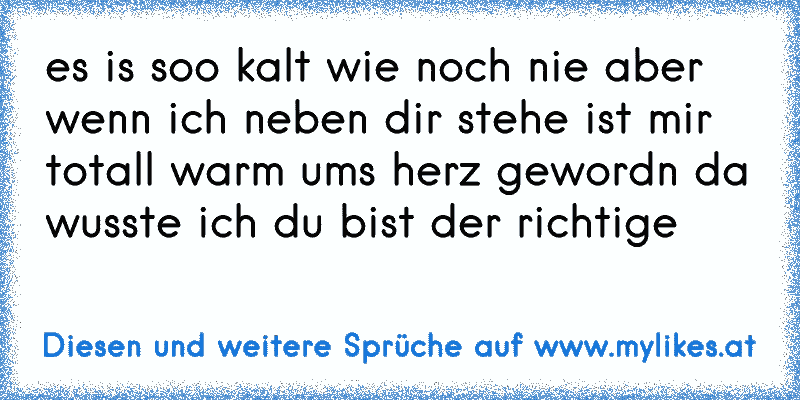 es is soo kalt wie noch nie aber wenn ich neben dir stehe ist mir totall warm ums herz gewordn da wusste ich du bist der richtige

Diesen und weitere Sprüche auf www.mylikes.at